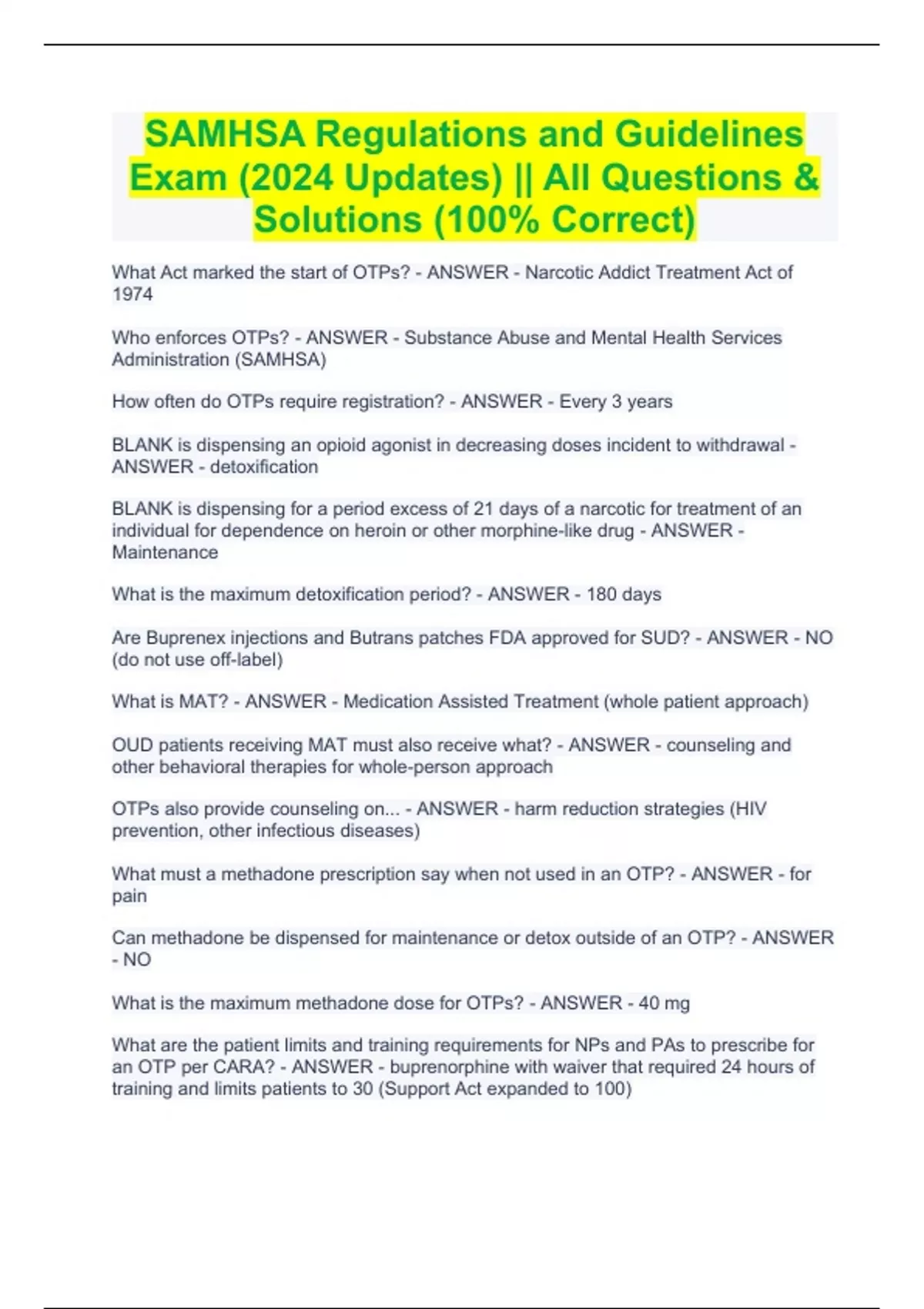 SAMHSA Regulations and Guidelines Exam (2024 Updates) || All Questions & Solutions (100% Correct)

What Act marked the start of OTPs? - ANSWER - Narcotic Addict Treatment Act of 1974

Who enforces OTPs? - ANSWER - Substance Abuse and Mental Health Services Administration (SAMHSA)

How often do OTPs require registration? - ANSWER - Every 3 years

BLANK is dispensing an opioid agonist in decreasing doses incident to withdrawal - ANSWER - detoxification

BLANK is dispensing for a period excess of 21 days of a narcotic for treatment of an individual for dependence on heroin or other morphine-like drug - ANSWER - Maintenance

What is the maximum detoxification period? - ANSWER - 180 days

Are Buprenex injections and Butrans patches FDA approved for SUD? - ANSWER - NO (do not use off-label)

What is MAT? - ANSWER - Medication Assisted Treatment (whole patient approach)

OUD patients receiving MAT must also receive what? - ANSWER - counseling and other behavioral therapies for whole-person approach

OTPs also provide counseling on... - ANSWER - harm reduction strategies (HIV prevention, other infectious diseases)

What must a methadone prescription say when not used in an OTP? - ANSWER - for pain

Can methadone be dispensed for maintenance or detox outside of an OTP? - ANSWER - NO

What is the maximum methadone dose for OTPs? - ANSWER - 40 mg

What are the patient limits and training requirements for NPs and PAs to prescribe for an OTP per CARA? - ANSWER - buprenorphine with waiver that required 24 hours of training and limits patients to 30 (Support Act expanded to 100)